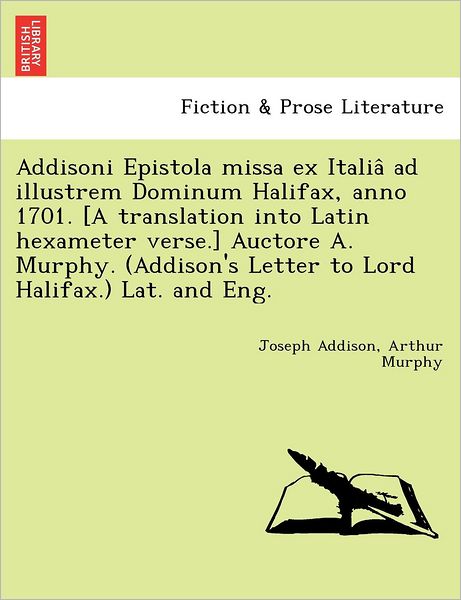 BRITISH LIBRARY

Fiction & Prose Literature

Addisoni Epistola missa ex Italiâ ad illustrem Dominum Halifax, anno 1701. [A translation into Latin hexameter verse.] Auctore A. Murphy. (Addison's Letter to Lord Halifax.) Lat. and Eng.

Joseph Addison, Arthur Murphy